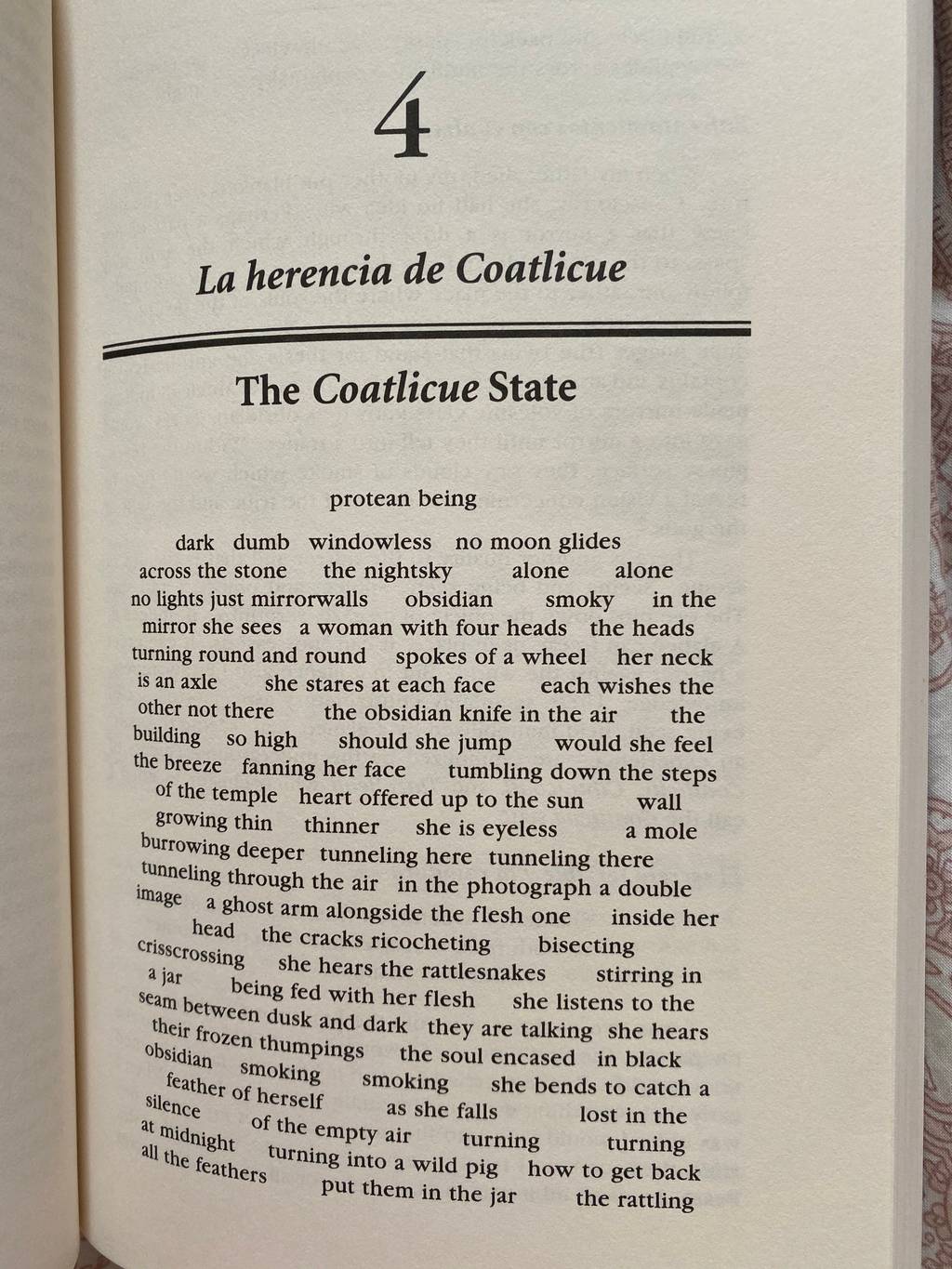 4

La herencia de Coatlicue

The Coatlicue State

protean being

dark dumb windowless no moon glides across the stone the nightsky alone alone no lights just mirrorwalls obsidian smoky in the mirror she sees a woman with four heads the heads turning round and round spokes of a wheel her neck is an axle she stares at each face each wishes the other not there the obsidian knife in the air the building so high should she jump would she feel the breeze fanning her face tumbling down the steps of the temple heart offered up to the sun wall growing thin thinner she is eyeless a mole burrowing deeper tunneling here tunneling there tunneling through the air in the photograph a double image a ghost arm alongside the flesh one inside her head the cracks ricocheting bisecting crisscrossing she hears the rattlesnakes stirring in a jar being fed with her flesh she listens to the seam between dusk and dark they are talking she hears their frozen thumpings the soul encased in black obsidian smoking smoking she bends to catch a feather of herself as she falls lost in the silence of the empty air turning turning at midnight turning into a wild pig how to get back all the feathers put them in the jar the rattling